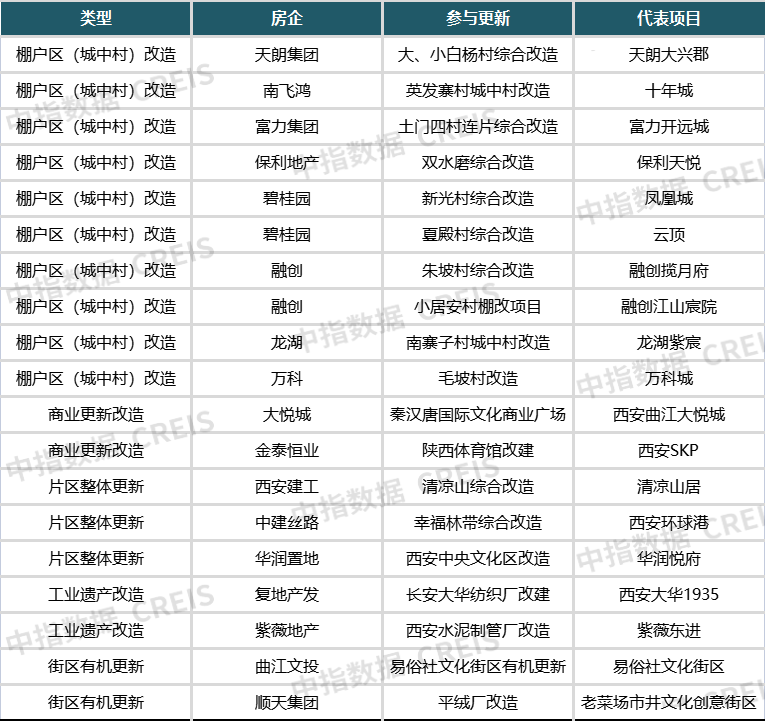 | 类型 | 房企 | 参与更新 | 代表项目 |
|---|---|---|---|
| 棚户区（城中村）改造 | 天朗集团 | 大、小白杨村综合改造 | 天朗大兴郡 |
| 棚户区（城中村）改造 | 南飞鸿 | 英发寨村城中村改造 | 十年城 |
| 棚户区（城中村）改造 | 富力集团 | 土门四村连片综合改造 | 富力开远城 |
| 棚户区（城中村）改造 | 保利地产 | 双水磨综合改造 | 保利天悦 |
| 棚户区（城中村）改造 | 碧桂园 | 新光村综合改造 | 凤凰城 |
| 棚户区（城中村）改造 | 碧桂园 | 夏殿村综合改造 | 云顶 |
| 棚户区（城中村）改造 | 融创 | 朱坡村综合改造 | 融创揽月府 |
| 棚户区（城中村）改造 | 融创 | 小居安村棚改项目 | 融创江山宸院 |
| 棚户区（城中村）改造 | 龙湖 | 南寨子村城中村改造 | 龙湖紫宸 |
| 棚户区（城中村）改造 | 万科 | 毛坡村改造 | 万科城 |
| 商业更新改造 | 大悦城 | 秦汉唐国际文化商业广场 | 西安曲江大悦城 |
| 商业更新改造 | 金泰恒业 | 陕西体育馆改建 | 西安SKP |
| 片区整体更新 | 西安建工 | 清凉山综合改造 | 清凉山居 |
| 片区整体更新 | 中建丝路 | 幸福林带综合改造 | 西安环球港 |
| 片区整体更新 | 华润置地 | 西安中央文化区改造 | 华润悦府 |
| 工业遗产改造 | 复地产发 | 长安大华纺织厂改建 | 西安大华1935 |
| 工业遗产改造 | 紫薇地产 | 西安水泥制管厂改造 | 紫薇东进 |
| 街区有机更新 | 曲江文投 | 易俗社文化街区有机更新 | 易俗社文化街区 |
| 街区有机更新 | 顺天集团 | 平绒厂改造 | 老菜场市井文化创意街区 |

中指数据 CREIS